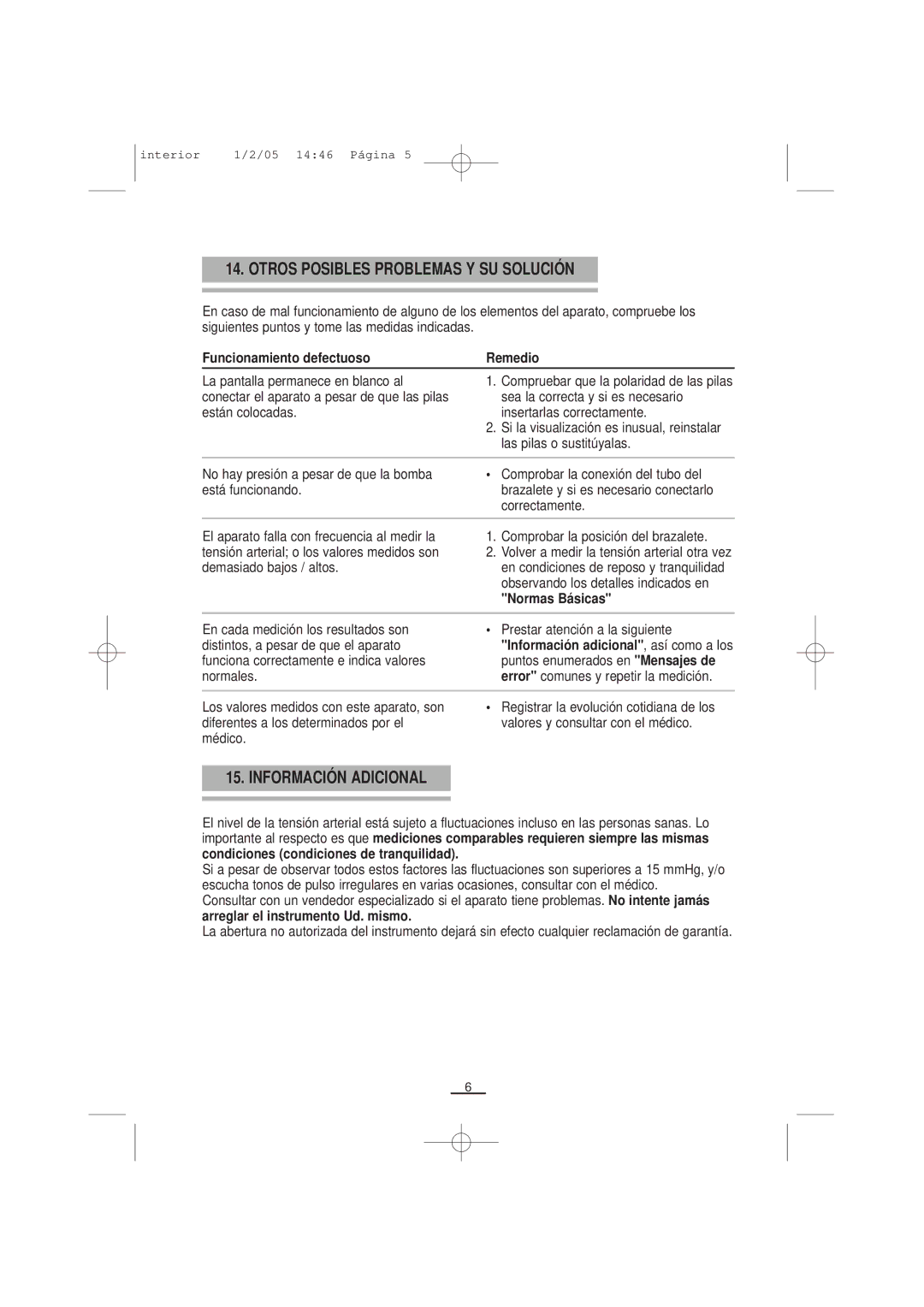 interior 1/2/05 14:46 Página 5

14. OTROS POSIBLES PROBLEMAS Y SU SOLUCIÓN

En caso de mal funcionamiento de alguno de los elementos del aparato, compruebe los siguientes puntos y tome las medidas indicadas.

| Funcionamiento defectuoso | Remedio |
|---|---|
| La pantalla permanece en blanco al conectar el aparato a pesar de que las pilas están colocadas. | 1. Compruebar que la polaridad de las pilas sea la correcta y si es necesario insertarlas correctamente. 2. Si la visualización es inusual, reinstalar las pilas o sustitúyalas. |
| No hay presión a pesar de que la bomba está funcionando. | • Comprobar la conexión del tubo del brazalete y si es necesario conectarlo correctamente. |
| El aparato falla con frecuencia al medir la tensión arterial; o los valores medidos son demasiado bajos / altos. | 1. Comprobar la posición del brazalete. 2. Volver a medir la tensión arterial otra vez en condiciones de reposo y tranquilidad observando los detalles indicados en "Normas Básicas" |
| En cada medición los resultados son distintos, a pesar de que el aparato funciona correctamente e indica valores normales. | • Prestar atención a la siguiente "Información adicional", así como a los puntos enumerados en "Mensajes de error" comunes y repetir la medición. |
| Los valores medidos con este aparato, son diferentes a los determinados por el médico. | • Registrar la evolución cotidiana de los valores y consultar con el médico. |

15. INFORMACIÓN ADICIONAL

El nivel de la tensión arterial está sujeto a fluctuaciones incluso en las personas sanas. Lo importante al respecto es que mediciones comparables requieren siempre las mismas condiciones (condiciones de tranquilidad).
Si a pesar de observar todos estos factores las fluctuaciones son superiores a 15 mmHg, y/o escucha tonos de pulso irregulares en varias ocasiones, consultar con el médico.
Consultar con un vendedor especializado si el aparato tiene problemas. No intente jamás arreglar el instrumento Ud. mismo.
La abertura no autorizada del instrumento dejará sin efecto cualquier reclamación de garantía.

6